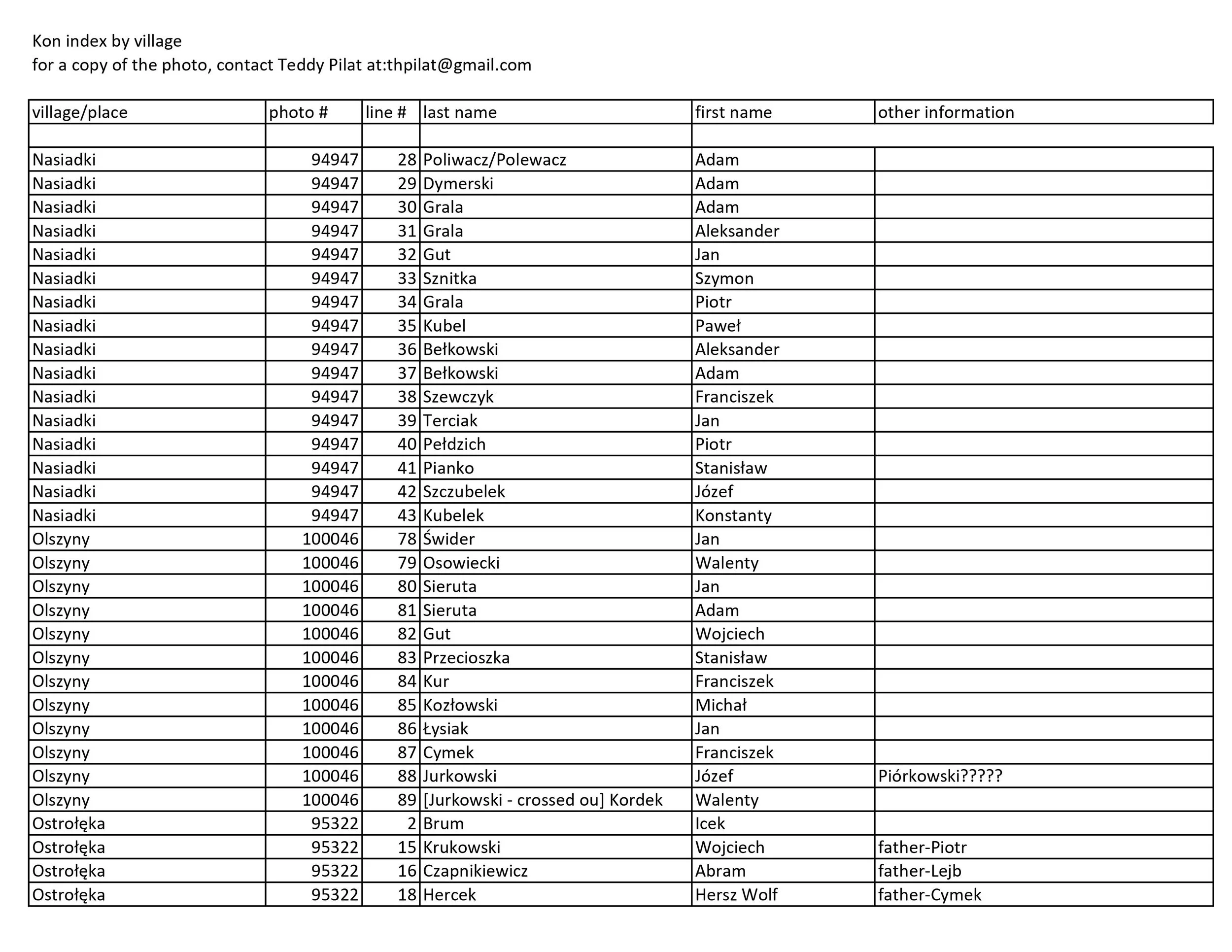 Kon index by village
for a copy of the photo, contact Teddy Pilat at:thpilat@gmail.com

| village/place | photo # | line # | last name | first name | other information |
|---|---|---|---|---|---|
| | | | | | |
| Nasiadki | 94947 | 28 | Poliwacz/Polewacz | Adam | |
| Nasiadki | 94947 | 29 | Dymerski | Adam | |
| Nasiadki | 94947 | 30 | Grala | Adam | |
| Nasiadki | 94947 | 31 | Grala | Aleksander | |
| Nasiadki | 94947 | 32 | Gut | Jan | |
| Nasiadki | 94947 | 33 | Sznitka | Szymon | |
| Nasiadki | 94947 | 34 | Grala | Piotr | |
| Nasiadki | 94947 | 35 | Kubel | Paweł | |
| Nasiadki | 94947 | 36 | Bełkowski | Aleksander | |
| Nasiadki | 94947 | 37 | Bełkowski | Adam | |
| Nasiadki | 94947 | 38 | Szewczyk | Franciszek | |
| Nasiadki | 94947 | 39 | Terciak | Jan | |
| Nasiadki | 94947 | 40 | Pełdzich | Piotr | |
| Nasiadki | 94947 | 41 | Pianko | Stanisław | |
| Nasiadki | 94947 | 42 | Szczubelek | Józef | |
| Nasiadki | 94947 | 43 | Kubelek | Konstanty | |
| Olszyny | 100046 | 78 | Świder | Jan | |
| Olszyny | 100046 | 79 | Osowiecki | Walenty | |
| Olszyny | 100046 | 80 | Sieruta | Jan | |
| Olszyny | 100046 | 81 | Sieruta | Adam | |
| Olszyny | 100046 | 82 | Gut | Wojciech | |
| Olszyny | 100046 | 83 | Przecioszka | Stanisław | |
| Olszyny | 100046 | 84 | Kur | Franciszek | |
| Olszyny | 100046 | 85 | Kozłowski | Michał | |
| Olszyny | 100046 | 86 | Łysiak | Jan | |
| Olszyny | 100046 | 87 | Cymek | Franciszek | |
| Olszyny | 100046 | 88 | Jurkowski | Józef | Piórkowski????? |
| Olszyny | 100046 | 89 | [Jurkowski - crossed ou] Kordek | Walenty | |
| Ostrołęka | 95322 | 2 | Brum | Icek | |
| Ostrołęka | 95322 | 15 | Krukowski | Wojciech | father-Piotr |
| Ostrołęka | 95322 | 16 | Czapnikiewicz | Abram | father-Lejb |
| Ostrołęka | 95322 | 18 | Hercek | Hersz Wolf | father-Cymek |